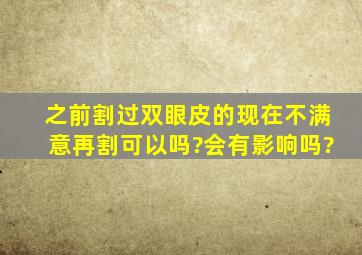 之前割过双眼皮的现在不满意再割可以吗?会有影响吗？